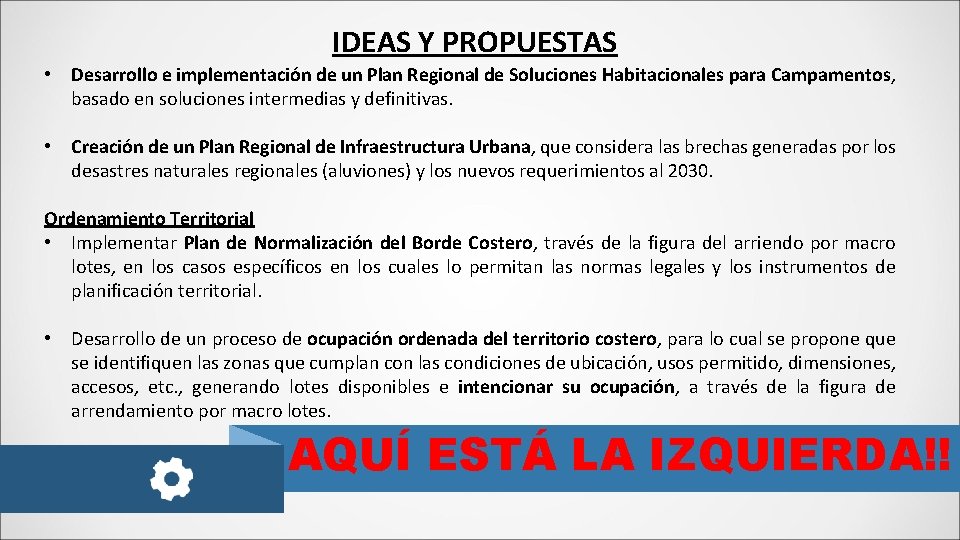 IDEAS Y PROPUESTAS

• Desarrollo e implementación de un Plan Regional de Soluciones Habitacionales para Campamentos, basado en soluciones intermedias y definitivas.

• Creación de un Plan Regional de Infraestructura Urbana, que considera las brechas generadas por los desastres naturales regionales (aluviones) y los nuevos requerimientos al 2030.

Ordenamiento Territorial
• Implementar Plan de Normalización del Borde Costero, través de la figura del arriendo por macro lotes, en los casos específicos en los cuales lo permitan las normas legales y los instrumentos de planificación territorial.

• Desarrollo de un proceso de ocupación ordenada del territorio costero, para lo cual se propone que se identifiquen las zonas que cumplan con las condiciones de ubicación, usos permitido, dimensiones, accesos, etc., generando lotes disponibles e intencionar su ocupación, a través de la figura de arrendamiento por macro lotes.

AQUÍ ESTÁ LA IZQUIERDA!!